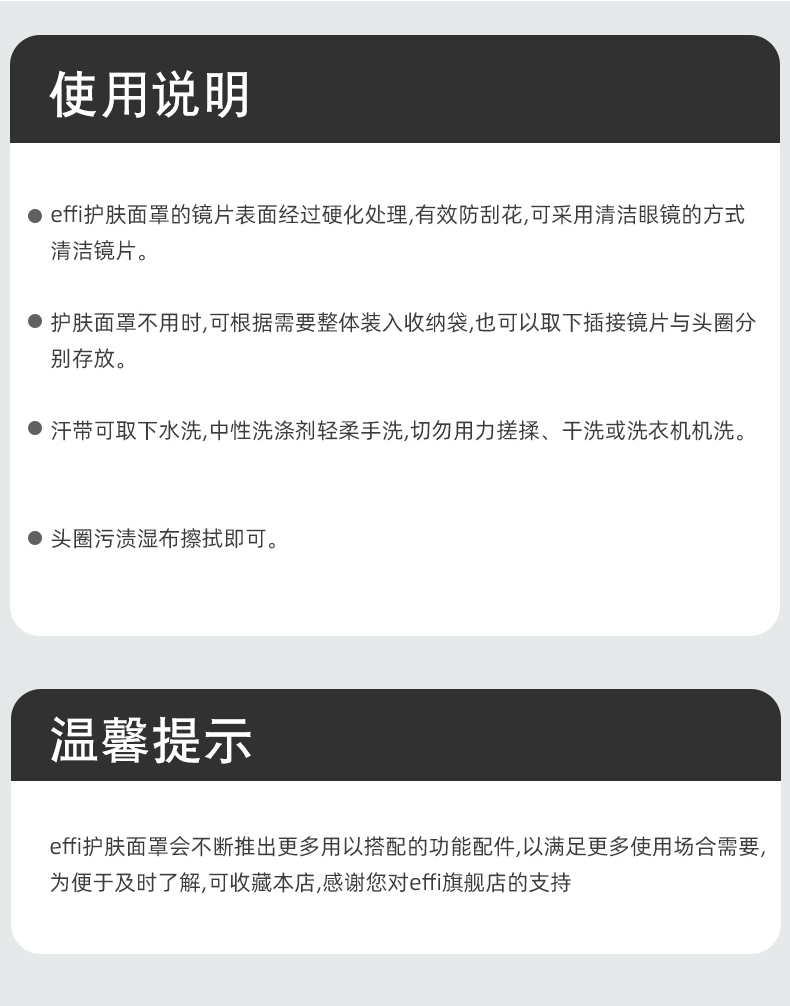 使用说明

• effi护肤面罩的镜片表面经过硬化处理,有效防刮花,可采用清洁眼镜的方式清洁镜片。

• 护肤面罩不用时,可根据需要整体装入收纳袋,也可以取下插接镜片与头圈分别存放。

• 汗带可取下水洗,中性洗涤剂轻柔手洗,切勿用力搓揉、干洗或洗衣机机洗。

• 头圈污渍湿布擦拭即可。

温馨提示

effi护肤面罩会不断推出更多用以搭配的功能配件,以满足更多使用场合需要,为便于及时了解,可收藏本店,感谢您对effi旗舰店的支持